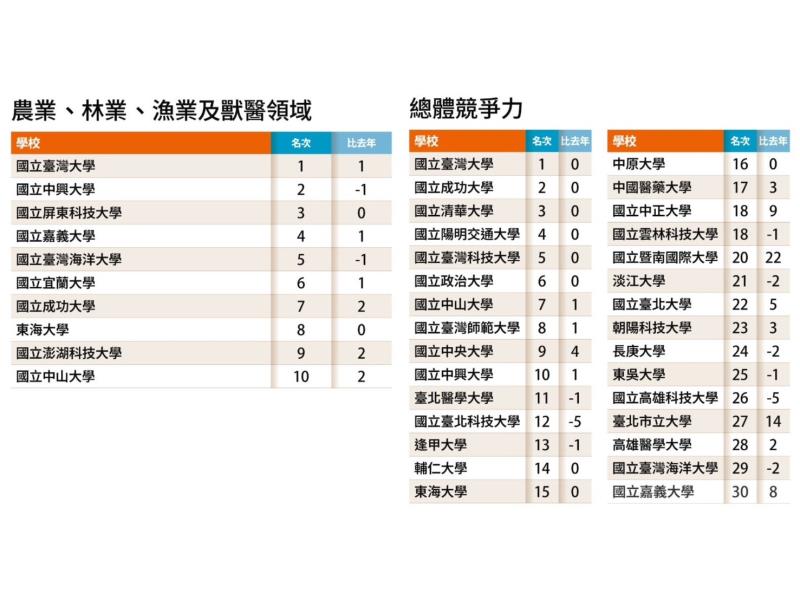 農業、林業、漁業及獸醫領域

| 學校 | 名次 | 比去年 |
|---|---|---|
| 國立臺灣大學 | 1 | 1 |
| 國立中興大學 | 2 | -1 |
| 國立屏東科技大學 | 3 | 0 |
| 國立嘉義大學 | 4 | 1 |
| 國立臺灣海洋大學 | 5 | -1 |
| 國立宜蘭大學 | 6 | 1 |
| 國立成功大學 | 7 | 2 |
| 東海大學 | 8 | 0 |
| 國立澎湖科技大學 | 9 | 2 |
| 國立中山大學 | 10 | 2 |

總體競爭力

| 學校 | 名次 | 比去年 |
|---|---|---|
| 國立臺灣大學 | 1 | 0 |
| 國立成功大學 | 2 | 0 |
| 國立清華大學 | 3 | 0 |
| 國立陽明交通大學 | 4 | 0 |
| 國立臺灣科技大學 | 5 | 0 |
| 國立政治大學 | 6 | 0 |
| 國立中山大學 | 7 | 1 |
| 國立臺灣師範大學 | 8 | 1 |
| 國立中央大學 | 9 | 4 |
| 國立中興大學 | 10 | 1 |
| 臺北醫學大學 | 11 | -1 |
| 國立臺北科技大學 | 12 | -5 |
| 逢甲大學 | 13 | -1 |
| 輔仁大學 | 14 | 0 |
| 東海大學 | 15 | 0 |

| 學校 | 名次 | 比去年 |
|---|---|---|
| 中原大學 | 16 | 0 |
| 中國醫藥大學 | 17 | 3 |
| 國立中正大學 | 18 | 9 |
| 國立雲林科技大學 | 18 | -1 |
| 國立暨南國際大學 | 20 | 22 |
| 淡江大學 | 21 | -2 |
| 國立臺北大學 | 22 | 5 |
| 朝陽科技大學 | 23 | 3 |
| 長庚大學 | 24 | -2 |
| 東吳大學 | 25 | -1 |
| 國立高雄科技大學 | 26 | -5 |
| 臺北市立大學 | 27 | 14 |
| 高雄醫學大學 | 28 | 2 |
| 國立臺灣海洋大學 | 29 | -2 |
| 國立嘉義大學 | 30 | 8 |